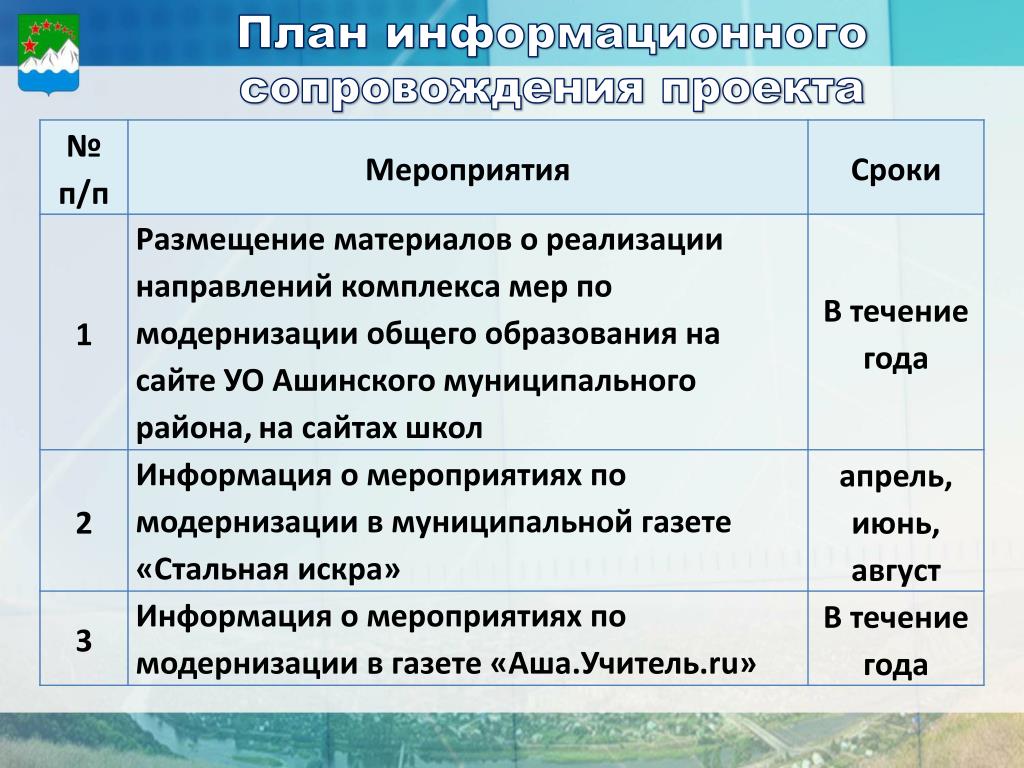 План информационного сопровождения проекта

| № п/п | Мероприятия | Сроки |
|---|---|---|
| 1 | Размещение материалов о реализации направлений комплекса мер по модернизации общего образования на сайте УО Ашинского муниципального района, на сайтах школ | В течение года |
| 2 | Информация о мероприятиях по модернизации в муниципальной газете «Стальная искра» | апрель, июнь, август |
| 3 | Информация о мероприятиях по модернизации в газете «Аша.Учитель.ru» | В течение года |